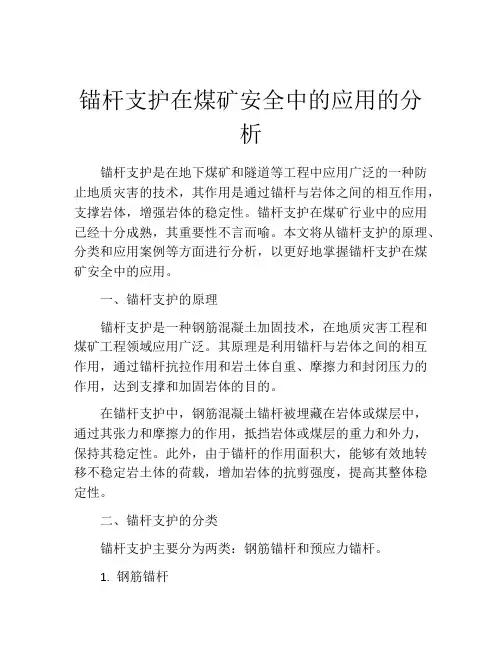 锚杆支护在煤矿安全中的应用的分析

锚杆支护是在地下煤矿和隧道等工程中应用广泛的一种防止地质灾害的技术，其作用是通过锚杆与岩体之间的相互作用，支撑岩体，增强岩体的稳定性。锚杆支护在煤矿行业中的应用已经十分成熟，其重要性不言而喻。本文将从锚杆支护的原理、分类和应用案例等方面进行分析，以更好地掌握锚杆支护在煤矿安全中的应用。

一、锚杆支护的原理

锚杆支护是一种钢筋混凝土加固技术，在地质灾害工程和煤矿工程领域应用广泛。其原理是利用锚杆与岩体之间的相互作用，通过锚杆抗拉作用和岩土体自重、摩擦力和封闭压力的作用，达到支撑和加固岩体的目的。

在锚杆支护中，钢筋混凝土锚杆被埋藏在岩体或煤层中，通过其张力和摩擦力的作用，抵挡岩体或煤层的重力和外力，保持其稳定性。此外，由于锚杆的作用面积大，能够有效地转移不稳定岩土体的荷载，增加岩体的抗剪强度，提高其整体稳定性。

二、锚杆支护的分类

锚杆支护主要分为两类：钢筋锚杆和预应力锚杆。

1. 钢筋锚杆